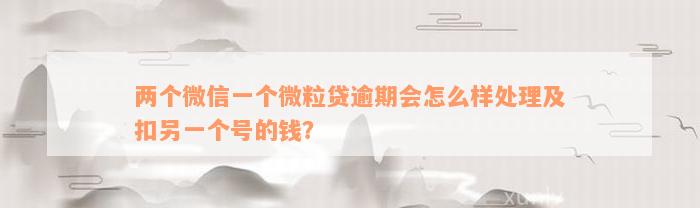 两个微信一个微粒贷逾期会怎么样处理及扣另一个号的钱?